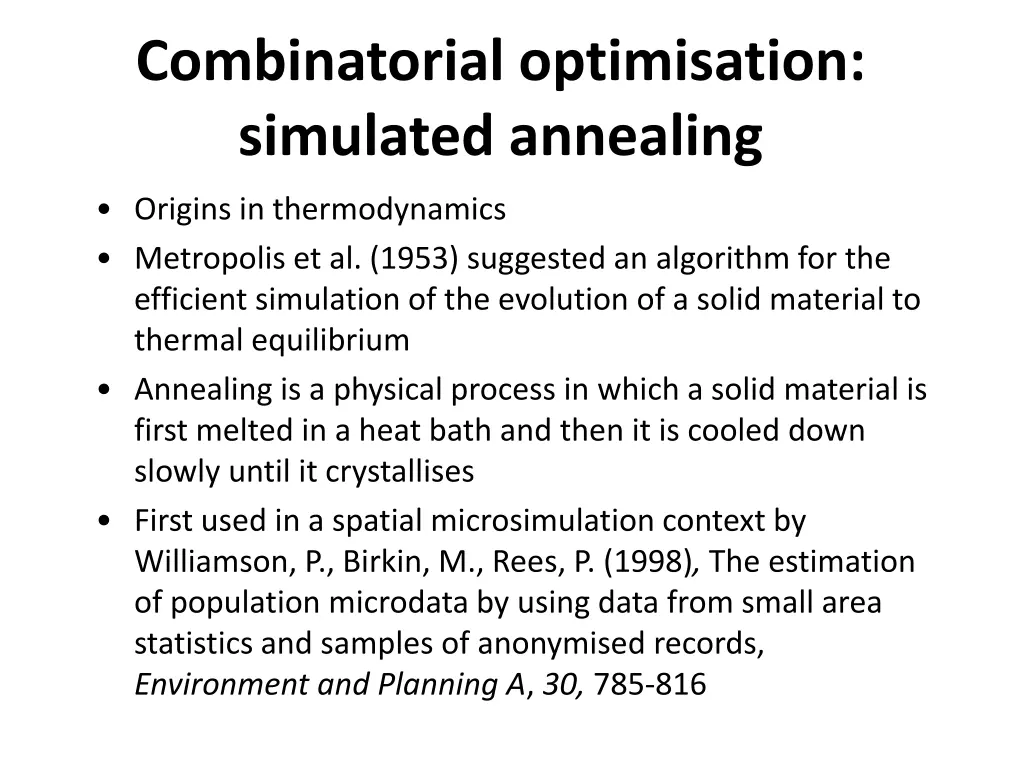 Combinatorial optimisation: simulated annealing

• Origins in thermodynamics
• Metropolis et al. (1953) suggested an algorithm for the efficient simulation of the evolution of a solid material to thermal equilibrium
• Annealing is a physical process in which a solid material is first melted in a heat bath and then it is cooled down slowly until it crystallises
• First used in a spatial microsimulation context by Williamson, P., Birkin, M., Rees, P. (1998), The estimation of population microdata by using data from small area statistics and samples of anonymised records, Environment and Planning A, 30, 785-816